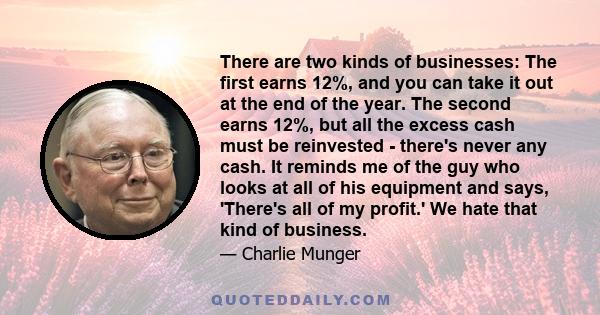 There are two kinds of businesses: The first earns 12%, and you can take it out at the end of the year. The second earns 12%, but all the excess cash must be reinvested - there's never any cash. It reminds me of the guy who looks at all of his equipment and says, 'There's all of my profit.' We hate that kind of business.

— Charlie Munger

QUOTEDDAILY.COM